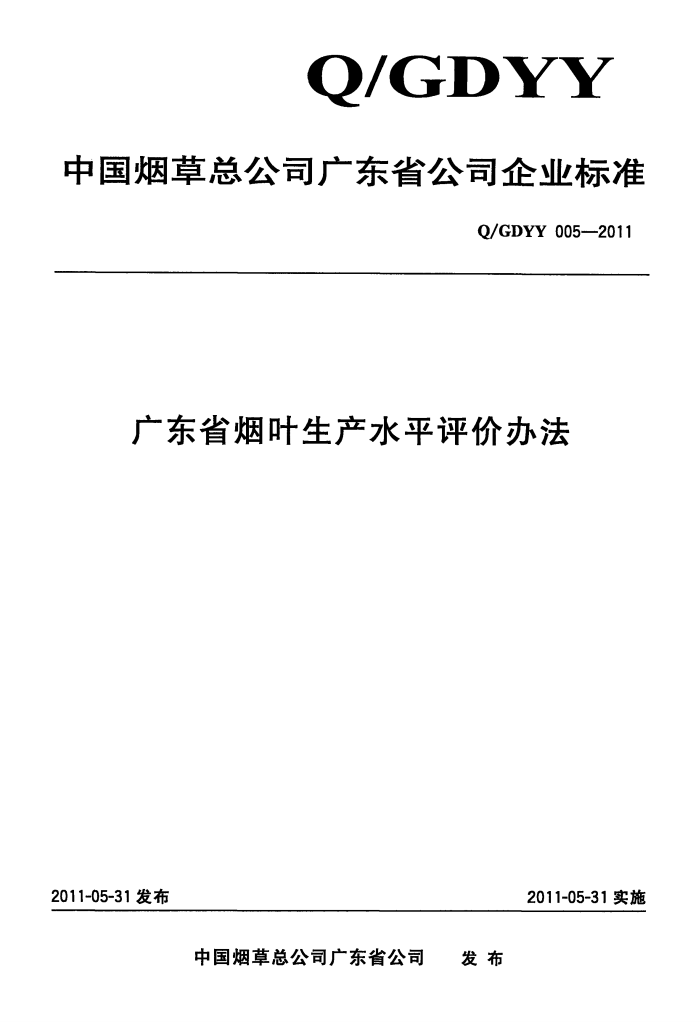 Q/GDYY

中国烟草总公司广东省公司企业标准

Q/GDYY 005—2011

广东省烟叶生产水平评价办法

2011-05-31 发布

2011-05-31 实施

中国烟草总公司广东省公司　　发 布